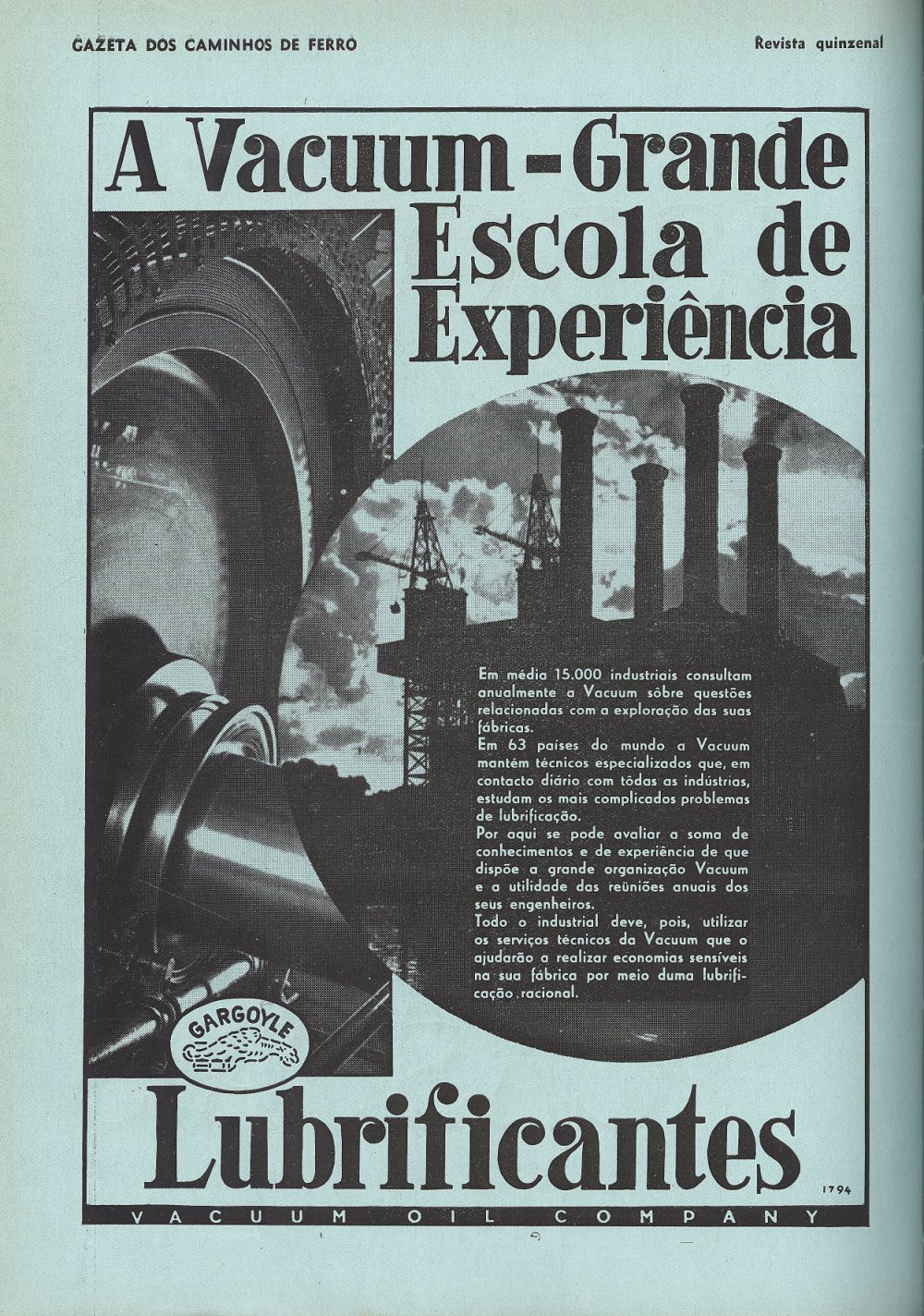 GAZETA DOS CAMINHOS DE FERRO

Revista quinzenal

A Vacuum - Grande Escola de Experiência

Em média 15.000 industriais consultam anualmente a Vacuum sôbre questões relacionadas com a exploração das suas fábricas.
Em 63 países do mundo a Vacuum mantém técnicos especializados que, em contacto diário com tôdas as indústrias, estudam os mais complicados problemas de lubrificação.
Por aqui se pode avaliar a soma de conhecimentos e de experiência de que dispõe a grande organização Vacuum e a utilidade das reüniões anuais dos seus engenheiros.
Todo o industrial deve, pois, utilizar os serviços técnicos da Vacuum que o ajudarão a realizar economias sensíveis na sua fábrica por meio duma lubrificação racional.

GARGOYLE

Lubrificantes

1794

VACUUM OIL COMPANY